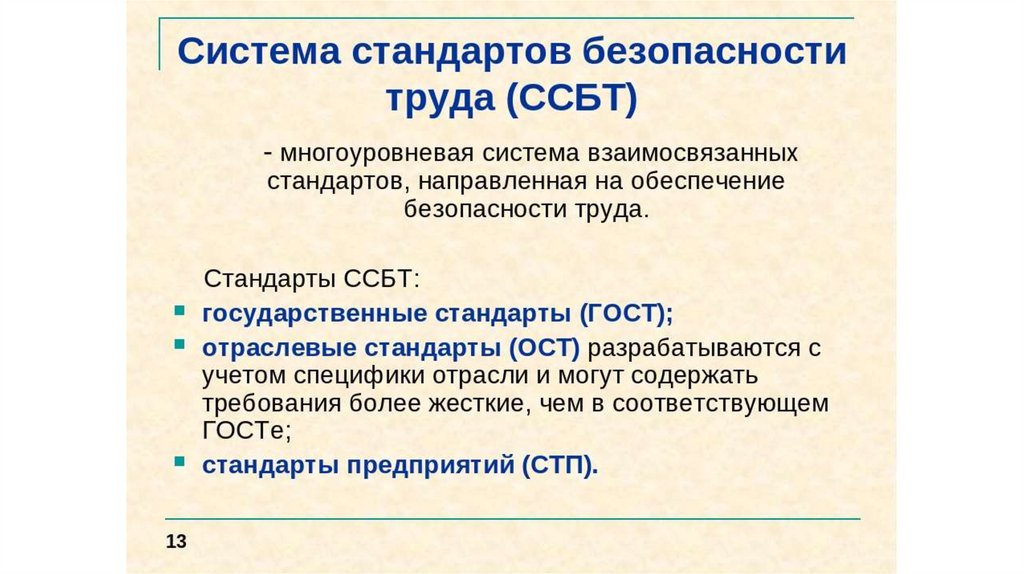 Система стандартов безопасности труда (ССБТ)

- многоуровневая система взаимосвязанных стандартов, направленная на обеспечение безопасности труда.

Стандарты ССБТ:

- государственные стандарты (ГОСТ);
- отраслевые стандарты (ОСТ) разрабатываются с учетом специфики отрасли и могут содержать требования более жесткие, чем в соответствующем ГОСТе;
- стандарты предприятий (СТП).

13